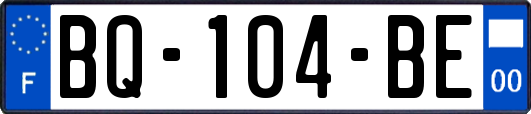 F
BQ-104-BE
00